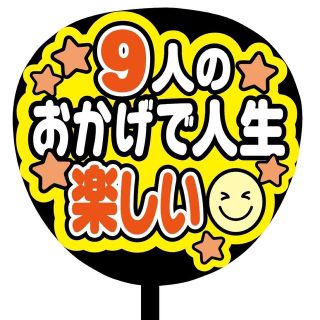 9人の
おかげで人生
楽しい